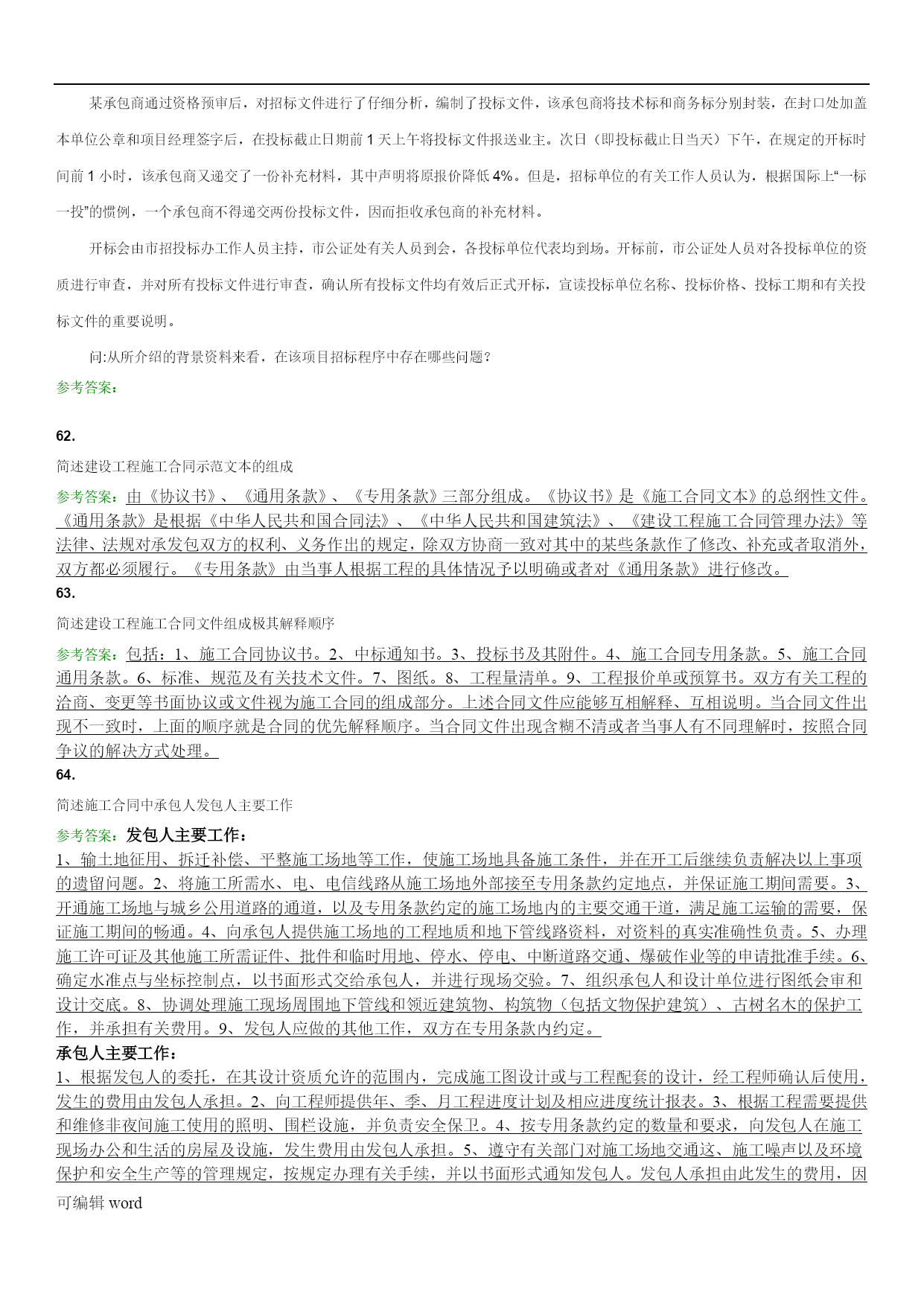 某承包商通过资格预审后，对招标文件进行了仔细分析，编制了投标文件，该承包商将技术标和商务标分别封装，在封口处加盖本单位公章和项目经理签字后，在投标截止日期前 1 天上午将投标文件报送业主。次日（即投标截止日当天）下午，在规定的开标时间前 1 小时，该承包商又递交了一份补充材料，其中声明将原报价降低 4%。但是，招标单位的有关工作人员认为，根据国际上“一标一投”的惯例，一个承包商不得递交两份投标文件，因而拒收承包商的补充材料。

开标会由市招投标办工作人员主持，市公证处有关人员到会，各投标单位代表均到场。开标前，市公证处人员对各投标单位的资质进行审查，并对所有投标文件进行审查，确认所有投标文件均有效后正式开标，宣读投标单位名称、投标价格、投标工期和有关投标文件的重要说明。

问:从所介绍的背景资料来看，在该项目招标程序中存在哪些问题？

参考答案：

62.

简述建设工程施工合同示范文本的组成

参考答案：由《协议书》、《通用条款》、《专用条款》三部分组成。《协议书》是《施工合同文本》的总纲性文件。《通用条款》是根据《中华人民共和国合同法》、《中华人民共和国建筑法》、《建设工程施工合同管理办法》等法律、法规对承发包双方的权利、义务作出的规定，除双方协商一致对其中的某些条款作了修改、补充或者取消外，双方都必须履行。《专用条款》由当事人根据工程的具体情况予以明确或者对《通用条款》进行修改。

63.

简述建设工程施工合同文件组成极其解释顺序

参考答案：包括：1、施工合同协议书。2、中标通知书。3、投标书及其附件。4、施工合同专用条款。5、施工合同通用条款。6、标准、规范及有关技术文件。7、图纸。8、工程量清单。9、工程报价单或预算书。双方有关工程的洽商、变更等书面协议或文件视为施工合同的组成部分。上述合同文件应能够互相解释、互相说明。当合同文件出现不一致时，上面的顺序就是合同的优先解释顺序。当合同文件出现含糊不清或者当事人有不同理解时，按照合同争议的解决方式处理。

64.

简述施工合同中承包人发包人主要工作

参考答案：发包人主要工作：

1、输土地征用、拆迁补偿、平整施工场地等工作，使施工场地具备施工条件，并在开工后继续负责解决以上事项的遗留问题。2、将施工所需水、电、电信线路从施工场地外部接至专用条款约定地点，并保证施工期间需要。3、开通施工场地与城乡公用道路的通道，以及专用条款约定的施工场地内的主要交通干道，满足施工运输的需要，保证施工期间的畅通。4、向承包人提供施工场地的工程地质和地下管线路资料，对资料的真实准确性负责。5、办理施工许可证及其他施工所需证件、批件和临时用地、停水、停电、中断道路交通、爆破作业等的申请批准手续。6、确定水准点与坐标控制点，以书面形式交给承包人，并进行现场交验。7、组织承包人和设计单位进行图纸会审和设计交底。8、协调处理施工现场周围地下管线和领近建筑物、构筑物（包括文物保护建筑）、古树名木的保护工作，并承担有关费用。9、发包人应做的其他工作，双方在专用条款内约定。

承包人主要工作：

1、根据发包人的委托，在其设计资质允许的范围内，完成施工图设计或与工程配套的设计，经工程师确认后使用，发生的费用由发包人承担。2、向工程师提供年、季、月工程进度计划及相应进度统计报表。3、根据工程需要提供和维修非夜间施工使用的照明、围栏设施，并负责安全保卫。4、按专用条款约定的数量和要求，向发包人在施工现场办公和生活的房屋及设施，发生费用由发包人承担。5、遵守有关部门对施工场地交通这、施工噪声以及环境保护和安全生产等的管理规定，按规定办理有关手续，并以书面形式通知发包人。发包人承担由此发生的费用，因

可编辑 word